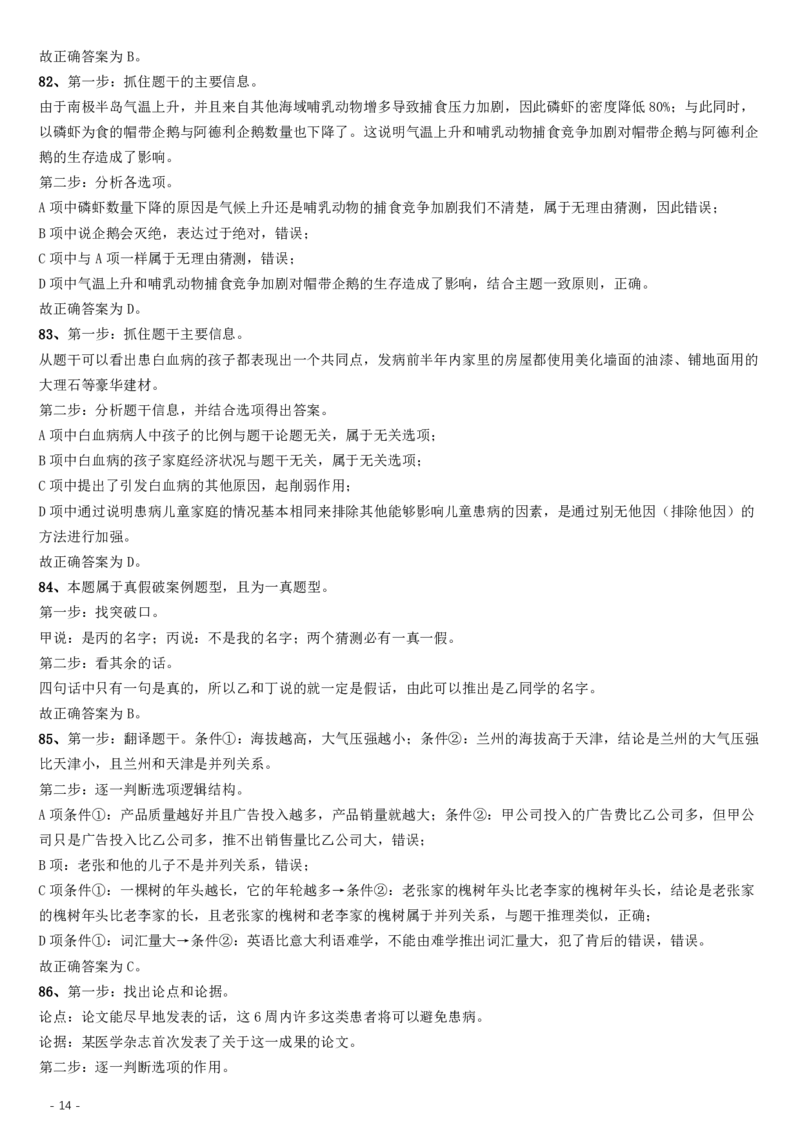 故正确答案为 B。

82、第一步：抓住题干的主要信息。

由于南极半岛气温上升，并且来自其他海域哺乳动物增多导致捕食压力加剧，因此磷虾的密度降低 80%；与此同时，以磷虾为食的帽带企鹅与阿德利企鹅数量也下降了。这说明气温上升和哺乳动物捕食竞争加剧对帽带企鹅与阿德利企鹅的生存造成了影响。

第二步：分析各选项。

A 项中磷虾数量下降的原因是气候上升还是哺乳动物的捕食竞争加剧我们不清楚，属于无理由猜测，因此错误；

B 项中说企鹅会灭绝，表达过于绝对，错误；

C 项中与 A 项一样属于无理由猜测，错误；

D 项中气温上升和哺乳动物捕食竞争加剧对帽带企鹅的生存造成了影响，结合主题一致原则，正确。

故正确答案为 D。

83、第一步：抓住题干主要信息。

从题干可以看出患白血病的孩子都表现出一个共同点，发病前半年内家里的房屋都使用美化墙面的油漆、铺地面用的大理石等豪华建材。

第二步：分析题干信息，并结合选项得出答案。

A 项中白血病病人中孩子的比例与题干论题无关，属于无关选项；

B 项中白血病的孩子家庭经济状况与题干无关，属于无关选项；

C 项中提出了引发白血病的其他原因，起削弱作用；

D 项中通过说明患病儿童家庭的情况基本相同来排除其他能够影响儿童患病的因素，是通过别无他因（排除他因）的方法进行加强。

故正确答案为 D。

84、本题属于真假破案例题型，且为一真题型。

第一步：找突破口。

甲说：是丙的名字；丙说：不是我的名字；两个猜测必有一真一假。

第二步：看其余的话。

四句话中只有一句是真的，所以乙和丁说的就一定是假话，由此可以推出是乙同学的名字。

故正确答案为 B。

85、第一步：翻译题干。条件①：海拔越高，大气压强越小；条件②：兰州的海拔高于天津，结论是兰州的大气压强比天津小，且兰州和天津是并列关系。

第二步：逐一判断选项逻辑结构。

A 项条件①：产品质量越好并且广告投入越多，产品销量就越大；条件②：甲公司投入的广告费比乙公司多，但甲公司只是广告投入比乙公司多，推不出销售量比乙公司大，错误；

B 项：老张和他的儿子不是并列关系，错误；

C 项条件①：一棵树的年头越长，它的年轮越多→条件②：老张家的槐树年头比老李家的槐树年头长，结论是老张家的槐树年头比老李家的长，且老张家的槐树和老李家的槐树属于并列关系，与题干推理类似，正确；

D 项条件①：词汇量大→条件②：英语比意大利语难学，不能由难学推出词汇量大，犯了肯后的错误，错误。

故正确答案为 C。

86、第一步：找出论点和论据。

论点：论文能尽早地发表的话，这 6 周内许多这类患者将可以避免患病。

论据：某医学杂志首次发表了关于这一成果的论文。

第二步：逐一判断选项的作用。

- 14 -